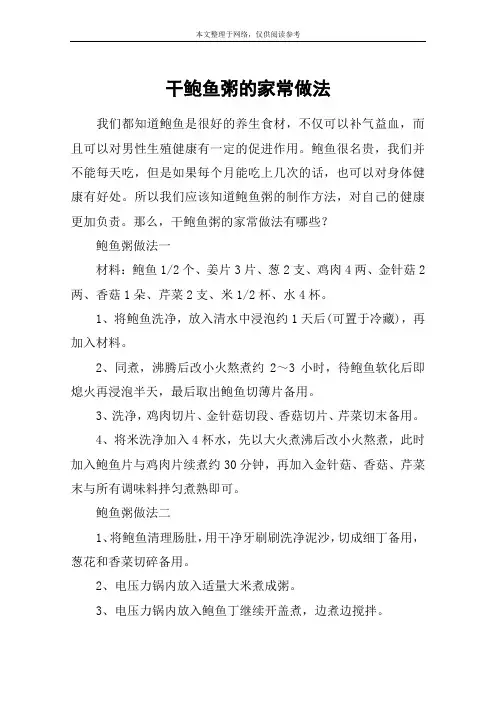 本文整理于网络，仅供阅读参考

干鲍鱼粥的家常做法

我们都知道鲍鱼是很好的养生食材，不仅可以补气益血，而且可以对男性生殖健康有一定的促进作用。鲍鱼很名贵，我们并不能每天吃，但是如果每个月能吃上几次的话，也可以对身体健康有好处。所以我们应该知道鲍鱼粥的制作方法，对自己的健康更加负责。那么，干鲍鱼粥的家常做法有哪些？

鲍鱼粥做法一

材料：鲍鱼 1/2 个、姜片 3 片、葱 2 支、鸡肉 4 两、金针菇 2 两、香菇 1 朵、芹菜 2 支、米 1/2 杯、水 4 杯。

1、将鲍鱼洗净，放入清水中浸泡约 1 天后(可置于冷藏)，再加入材料。

2、同煮，沸腾后改小火熬煮约 2～3 小时，待鲍鱼软化后即熄火再浸泡半天，最后取出鲍鱼切薄片备用。

3、洗净，鸡肉切片、金针菇切段、香菇切片、芹菜切末备用。

4、将米洗净加入 4 杯水，先以大火煮沸后改小火熬煮，此时加入鲍鱼片与鸡肉片续煮约 30 分钟，再加入金针菇、香菇、芹菜末与所有调味料拌匀煮熟即可。

鲍鱼粥做法二

1、将鲍鱼清理肠肚，用干净牙刷刷洗净泥沙，切成细丁备用，葱花和香菜切碎备用。

2、电压力锅内放入适量大米煮成粥。

3、电压力锅内放入鲍鱼丁继续开盖煮，边煮边搅拌。